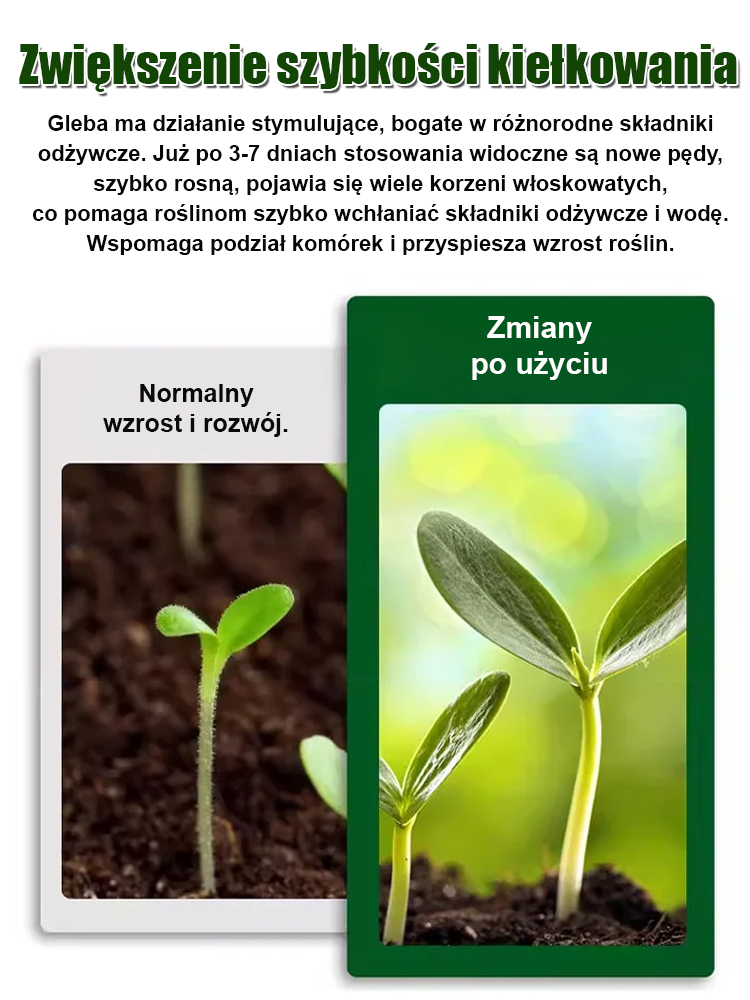 Zwiększenie szybkości kiełkowania

Gleba ma działanie stymulujące, bogate w różnorodne składniki odżywcze. Już po 3-7 dniach stosowania widoczne są nowe pędy, szybko rosną, pojawia się wiele korzeni włoskowatych, co pomaga roślinom szybko wchłaniać składniki odżywcze i wodę. Wspomaga podział komórek i przyspiesza wzrost roślin.

Normalny wzrost i rozwój.

Zmiany po użyciu